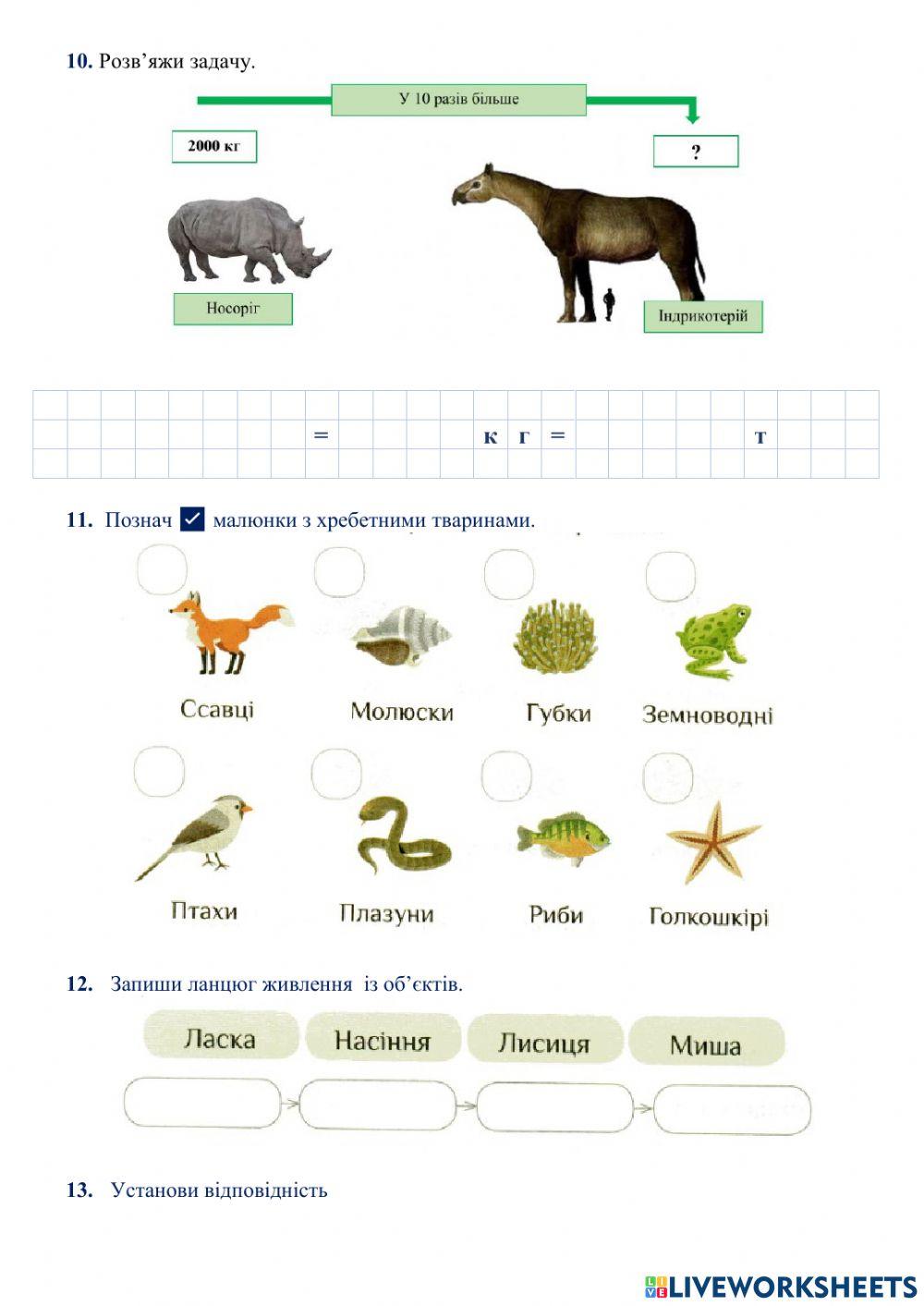 10. Розв'яжи задачу.

У 10 разів більше

2000 кг

?

Носоріг

Індрикотерій

= кг = т

11. Познач ☑ малюнки з хребетними тваринами.

Ссавці

Молюски

Губки

Земноводні

Птахи

Плазуни

Риби

Голкошкірі

12. Запиши ланцюг живлення із об'єктів.

Ласка

Насіння

Лисиця

Миша

13. Установи відповідність

LIVEWORKSHEETS